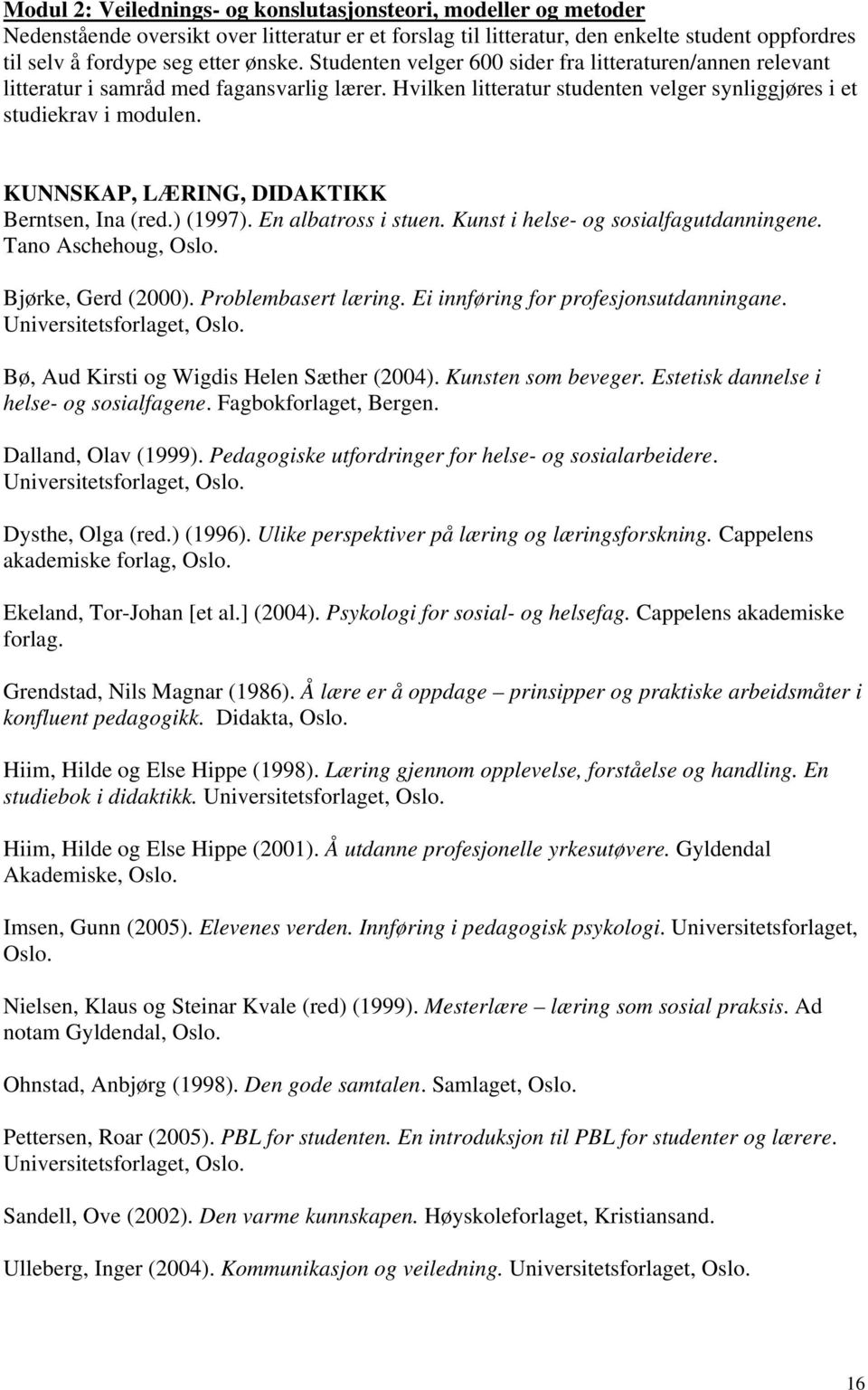 Modul 2: Veilednings- og konslutasjonsteori, modeller og metoder
Nedenstående oversikt over litteratur er et forslag til litteratur, den enkelte student oppfordres til selv å fordype seg etter ønske. Studenten velger 600 sider fra litteraturen/annen relevant litteratur i samråd med fagansvarlig lærer. Hvilken litteratur studenten velger synliggjøres i et studiekrav i modulen.

KUNNSKAP, LÆRING, DIDAKTIKK
Berntsen, Ina (red.) (1997). En albatross i stuen. Kunst i helse- og sosialfagutdanningene. Tano Aschehoug, Oslo.

Bjørke, Gerd (2000). Problembasert læring. Ei innføring for profesjonsutdanningane. Universitetsforlaget, Oslo.

Bø, Aud Kirsti og Wigdis Helen Sæther (2004). Kunsten som beveger. Estetisk dannelse i helse- og sosialfagene. Fagbokforlaget, Bergen.

Dalland, Olav (1999). Pedagogiske utfordringer for helse- og sosialarbeidere. Universitetsforlaget, Oslo.

Dysthe, Olga (red.) (1996). Ulike perspektiver på læring og læringsforskning. Cappelens akademiske forlag, Oslo.

Ekeland, Tor-Johan [et al.] (2004). Psykologi for sosial- og helsefag. Cappelens akademiske forlag.

Grendstad, Nils Magnar (1986). Å lære er å oppdage – prinsipper og praktiske arbeidsmåter i konfluent pedagogikk. Didakta, Oslo.

Hiim, Hilde og Else Hippe (1998). Læring gjennom opplevelse, forståelse og handling. En studiebok i didaktikk. Universitetsforlaget, Oslo.

Hiim, Hilde og Else Hippe (2001). Å utdanne profesjonelle yrkesutøvere. Gyldendal Akademiske, Oslo.

Imsen, Gunn (2005). Elevenes verden. Innføring i pedagogisk psykologi. Universitetsforlaget, Oslo.

Nielsen, Klaus og Steinar Kvale (red) (1999). Mesterlære – læring som sosial praksis. Ad notam Gyldendal, Oslo.

Ohnstad, Anbjørg (1998). Den gode samtalen. Samlaget, Oslo.

Pettersen, Roar (2005). PBL for studenten. En introduksjon til PBL for studenter og lærere. Universitetsforlaget, Oslo.

Sandell, Ove (2002). Den varme kunnskapen. Høyskoleforlaget, Kristiansand.

Ulleberg, Inger (2004). Kommunikasjon og veiledning. Universitetsforlaget, Oslo.

16